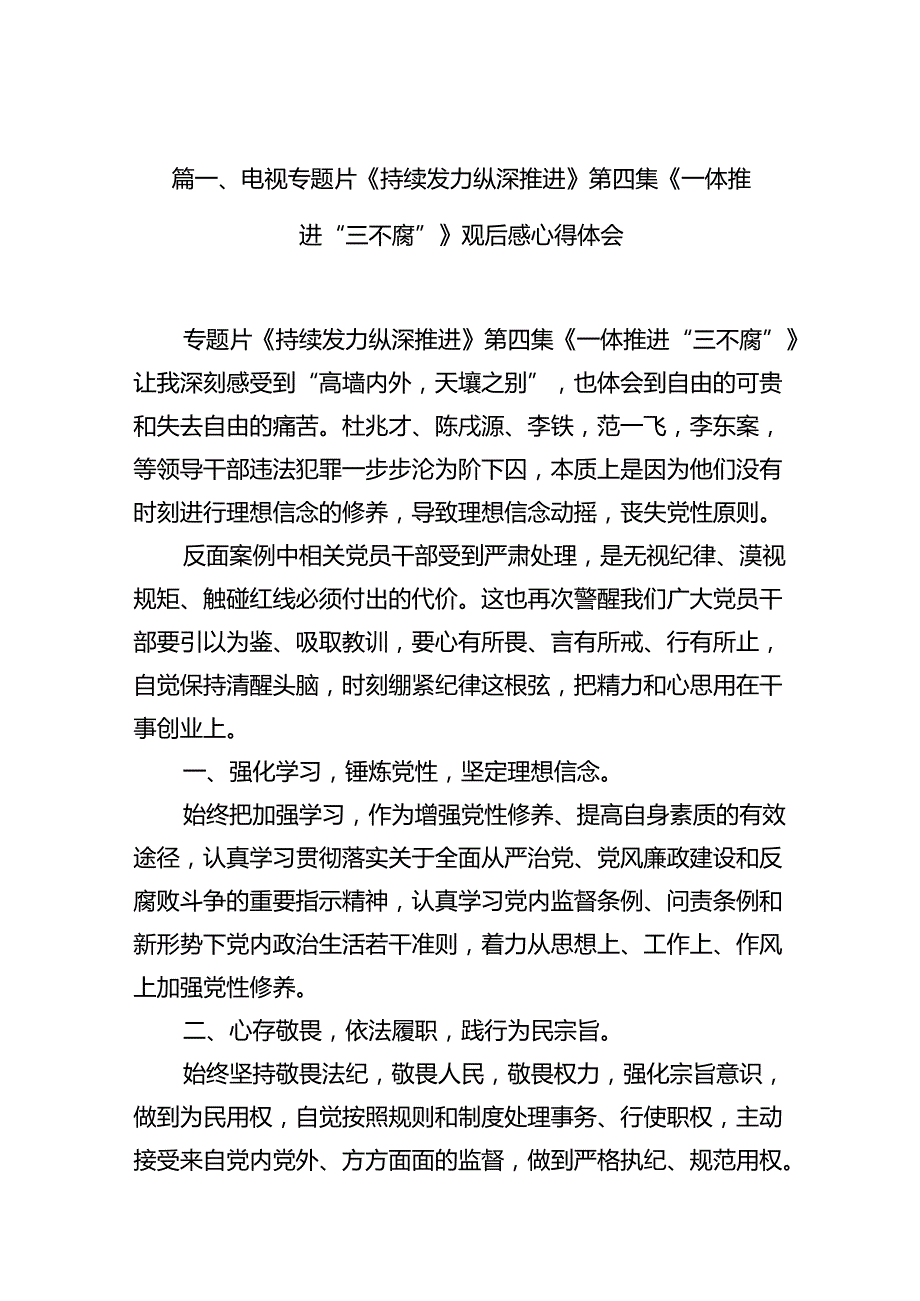 篇一、电视专题片《持续发力纵深推进》第四集《一体推进“三不腐”》观后感心得体会

专题片《持续发力纵深推进》第四集《一体推进“三不腐”》让我深刻感受到“高墙内外，天壤之别”，也体会到自由的可贵和失去自由的痛苦。杜兆才、陈戌源、李铁，范一飞，李东案，等领导干部违法犯罪一步步沦为阶下囚，本质上是因为他们没有时刻进行理想信念的修养，导致理想信念动摇，丧失党性原则。

反面案例中相关党员干部受到严肃处理，是无视纪律、漠视规矩、触碰红线必须付出的代价。这也再次警醒我们广大党员干部要引以为鉴、吸取教训，要心有所畏、言有所戒、行有所止，自觉保持清醒头脑，时刻绷紧纪律这根弦，把精力和心思用在干事创业上。

一、强化学习，锤炼党性，坚定理想信念。

始终把加强学习，作为增强党性修养、提高自身素质的有效途径，认真学习贯彻落实关于全面从严治党、党风廉政建设和反腐败斗争的重要指示精神，认真学习党内监督条例、问责条例和新形势下党内政治生活若干准则，着力从思想上、工作上、作风上加强党性修养。

二、心存敬畏，依法履职，践行为民宗旨。

始终坚持敬畏法纪，敬畏人民，敬畏权力，强化宗旨意识，做到为民用权，自觉按照规则和制度处理事务、行使职权，主动接受来自党内党外、方方面面的监督，做到严格执纪、规范用权。